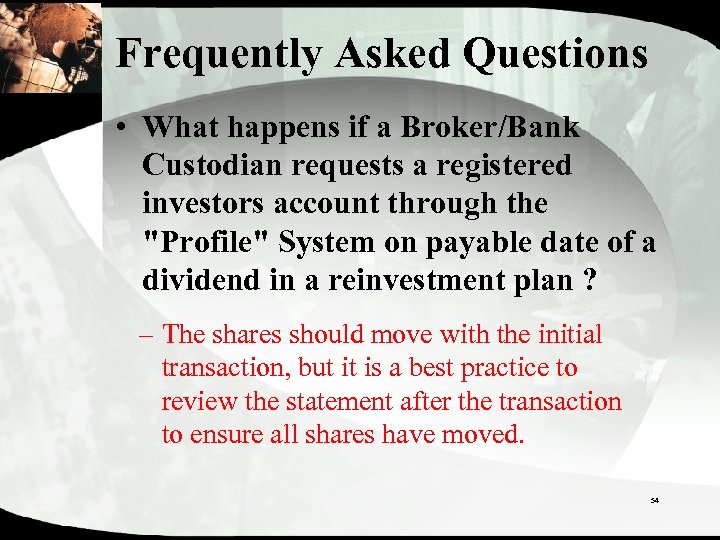 Frequently Asked Questions

• What happens if a Broker/Bank Custodian requests a registered investors account through the "Profile" System on payable date of a dividend in a reinvestment plan ?

– The shares should move with the initial transaction, but it is a best practice to review the statement after the transaction to ensure all shares have moved.

54